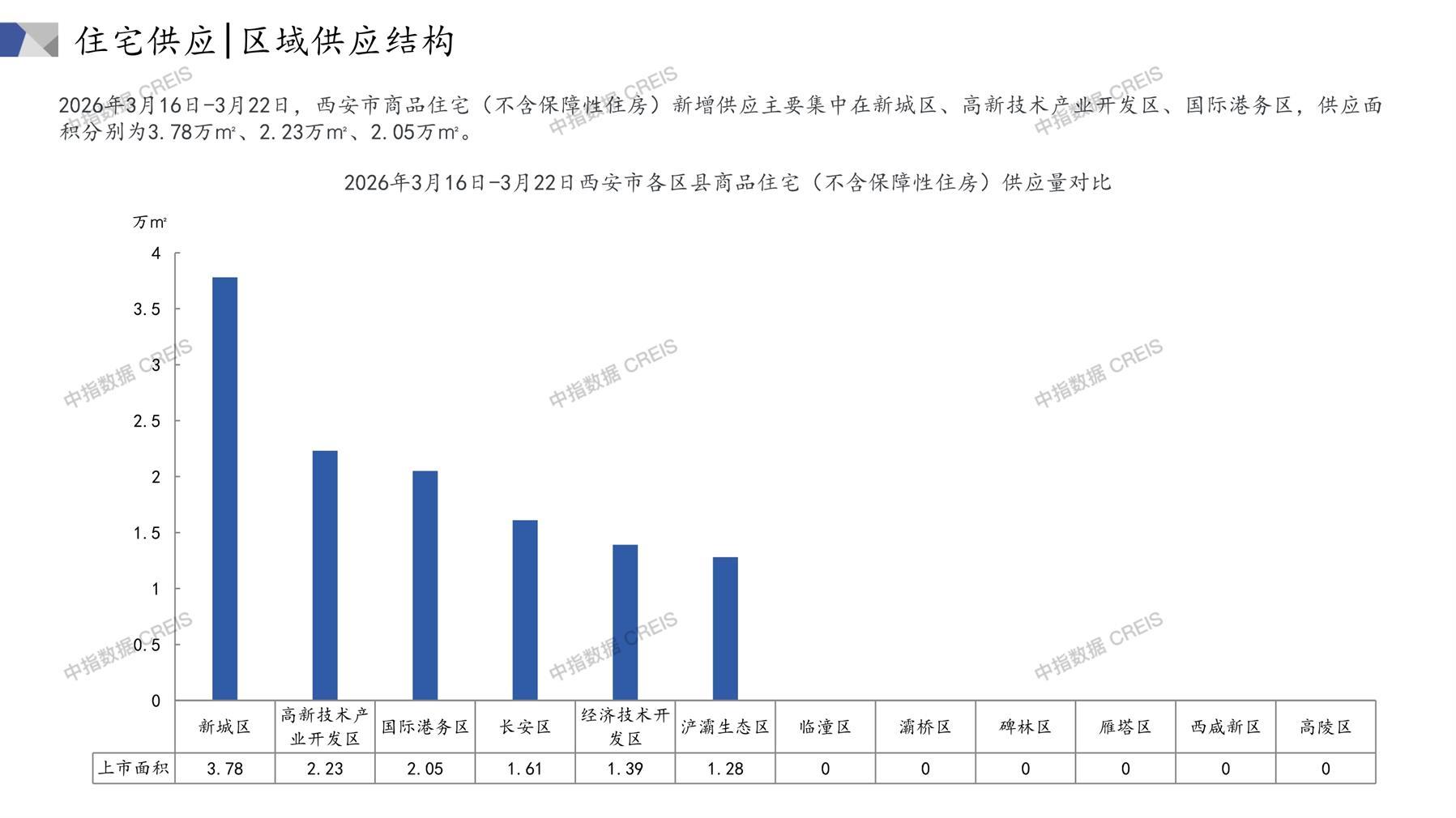 住宅供应|区域供应结构

2026年3月16日-3月22日，西安市商品住宅（不含保障性住房）新增供应主要集中在新城区、高新技术产业开发区、国际港务区，供应面积分别为3.78万㎡、2.23万㎡、2.05万㎡。

2026年3月16日-3月22日西安市各区县商品住宅（不含保障性住房）供应量对比

万㎡

4
3.5
3
2.5
2
1.5
1
0.5
0

| | 新城区 | 高新技术产业开发区 | 国际港务区 | 长安区 | 经济技术开发区 | 浐灞生态区 | 临潼区 | 灞桥区 | 碑林区 | 雁塔区 | 西咸新区 | 高陵区 |
|---|---|---|---|---|---|---|---|---|---|---|---|---|
| 上市面积 | 3.78 | 2.23 | 2.05 | 1.61 | 1.39 | 1.28 | 0 | 0 | 0 | 0 | 0 | 0 |

中指数据 CREIS